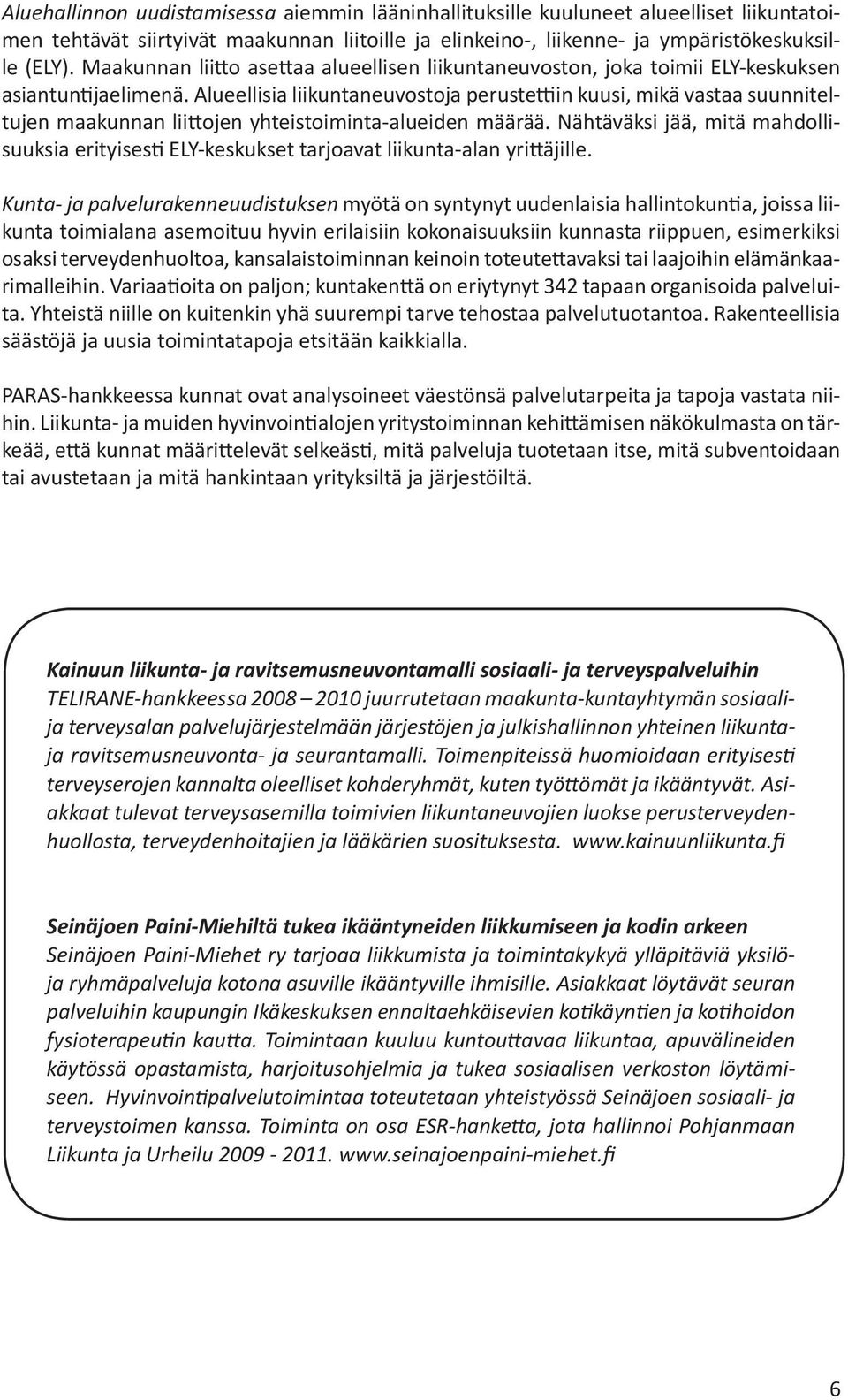 Aluehallinnon uudistamisessa aiemmin lääninhallituksille kuuluneet alueelliset liikuntatoimen tehtävät siirtyivät maakunnan liitoille ja elinkeino-, liikenne- ja ympäristökeskuksille (ELY). Maakunnan liitto asettaa alueellisen liikuntaneuvoston, joka toimii ELY-keskuksen asiantuntijaelimenä. Alueellisia liikuntaneuvostoja perustettiin kuusi, mikä vastaa suunniteltujen maakunnan liittojen yhteistoiminta-alueiden määrää. Nähtäväksi jää, mitä mahdollisuuksia erityisesti ELY-keskukset tarjoavat liikunta-alan yrittäjille.

Kunta- ja palvelurakenneuudistuksen myötä on syntynyt uudenlaisia hallintokuntia, joissa liikunta toimialana asemoituu hyvin erilaisiin kokonaisuuksiin kunnasta riippuen, esimerkiksi osaksi terveydenhuoltoa, kansalaistoiminnan keinoin toteutettavaksi tai laajoihin elämänkaarimalleihin. Variaatioita on paljon; kuntakenttä on eriytynyt 342 tapaan organisoida palveluita. Yhteistä niille on kuitenkin yhä suurempi tarve tehostaa palvelutuotantoa. Rakenteellisia säästöjä ja uusia toimintatapoja etsitään kaikkialla.

PARAS-hankkeessa kunnat ovat analysoineet väestönsä palvelutarpeita ja tapoja vastata niihin. Liikunta- ja muiden hyvinvointialojen yritystoiminnan kehittämisen näkökulmasta on tärkeää, että kunnat määrittelevät selkeästi, mitä palveluja tuotetaan itse, mitä subventoidaan tai avustetaan ja mitä hankintaan yrityksiltä ja järjestöiltä.

Kainuun liikunta- ja ravitsemusneuvontamalli sosiaali- ja terveyspalveluihin
TELIRANE-hankkeessa 2008 – 2010 juurrutetaan maakunta-kuntayhtymän sosiaali- ja terveysalan palvelujärjestelmään järjestöjen ja julkishallinnon yhteinen liikunta- ja ravitsemusneuvonta- ja seurantamalli. Toimenpiteissä huomioidaan erityisesti terveyserojen kannalta oleelliset kohderyhmät, kuten työttömät ja ikääntyvät. Asiakkaat tulevat terveysasemilla toimivien liikuntaneuvojien luokse perusterveydenhuollosta, terveydenhoitajien ja lääkärien suosituksesta. www.kainuunliikunta.fi

Seinäjoen Paini-Miehiltä tukea ikääntyneiden liikkumiseen ja kodin arkeen
Seinäjoen Paini-Miehet ry tarjoaa liikkumista ja toimintakykyä ylläpitäviä yksilö- ja ryhmäpalveluja kotona asuville ikääntyville ihmisille. Asiakkaat löytävät seuran palveluihin kaupungin Ikäkeskuksen ennaltaehkäisevien kotikäyntien ja kotihoidon fysioterapeutin kautta. Toimintaan kuuluu kuntouttavaa liikuntaa, apuvälineiden käytössä opastamista, harjoitusohjelmia ja tukea sosiaalisen verkoston löytämiseen. Hyvinvointipalvelutoimintaa toteutetaan yhteistyössä Seinäjoen sosiaali- ja terveystoimen kanssa. Toiminta on osa ESR-hanketta, jota hallinnoi Pohjanmaan Liikunta ja Urheilu 2009 - 2011. www.seinajoenpaini-miehet.fi

6